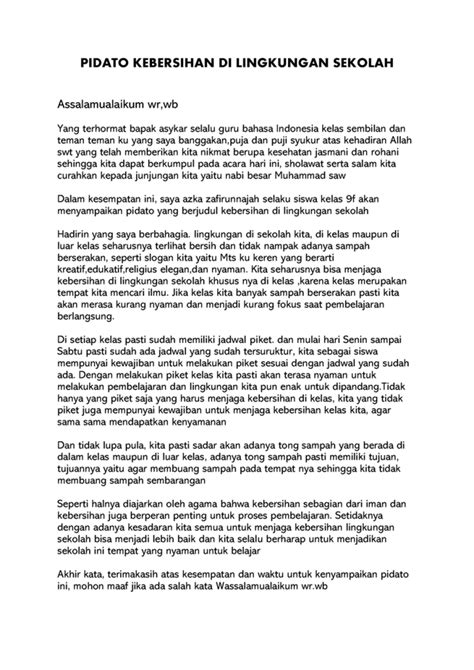 PIDATO KEBERSIHAN DI LINGKUNGAN SEKOLAH

Assalamualaikum wr,wb

Yang terhormat bapak asykar selalu guru bahasa Indonesia kelas sembilan dan teman teman ku yang saya banggakan,puja dan puji syukur atas kehadiran Allah swt yang telah memberikan kita nikmat berupa kesehatan jasmani dan rohani sehingga kita dapat berkumpul pada acara hari ini, sholawat serta salam kita curahkan kepada junjungan kita yaitu nabi besar Muhammad saw

Dalam kesempatan ini, saya azka zafirunnajah selaku siswa kelas 9f akan menyampaikan pidato yang berjudul kebersihan di lingkungan sekolah

Hadirin yang saya berbahagia. lingkungan di sekolah kita, di kelas maupun di luar kelas seharusnya terlihat bersih dan tidak nampak adanya sampah berserakan, seperti slogan kita yaitu Mts ku keren yang berarti kreatif,edukatif,religius elegan,dan nyaman. Kita seharusnya bisa menjaga kebersihan di lingkungan sekolah khusus nya di kelas ,karena kelas merupakan tempat kita mencari ilmu. Jika kelas kita banyak sampah berserakan pasti kita akan merasa kurang nyaman dan menjadi kurang fokus saat pembelajaran berlangsung.

Di setiap kelas pasti sudah memiliki jadwal piket. dan mulai hari Senin sampai Sabtu pasti sudah ada jadwal yang sudah tersuruktur, kita sebagai siswa mempunyai kewajiban untuk melakukan piket sesuai dengan jadwal yang sudah ada. Dengan melakukan piket kelas kita pasti akan terasa nyaman untuk melakukan pembelajaran dan lingkungan kita pun enak untuk dipandang.Tidak hanya yang piket saja yang harus menjaga kebersihan di kelas, kita yang tidak piket juga mempunyai kewajiban untuk menjaga kebersihan kelas kita, agar sama sama mendapatkan kenyamanan

Dan tidak lupa pula, kita pasti sadar akan adanya tong sampah yang berada di dalam kelas maupun di luar kelas, adanya tong sampah pasti memiliki tujuan, tujuannya yaitu agar membuang sampah pada tempat nya sehingga kita tidak membuang sampah sembarangan

Seperti halnya diajarkan oleh agama bahwa kebersihan sebagian dari iman dan kebersihan juga berperan penting untuk proses pembelajaran. Setidaknya dengan adanya kesadaran kita semua untuk menjaga kebersihan lingkungan sekolah bisa menjadi lebih baik dan kita selalu berharap untuk menjadikan sekolah ini tempat yang nyaman untuk belajar

Akhir kata, terimakasih atas kesempatan dan waktu untuk kenyampaikan pidato ini, mohon maaf jika ada salah kata Wassalamualaikum wr.wb